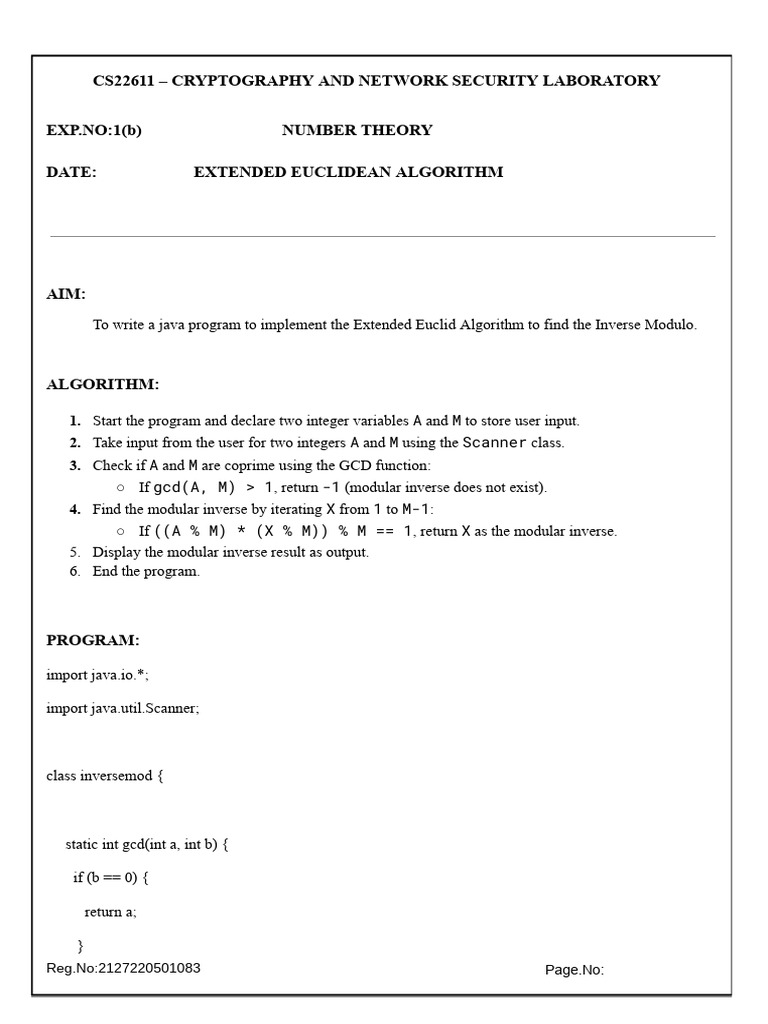 CS22611 – CRYPTOGRAPHY AND NETWORK SECURITY LABORATORY

EXP.NO:1(b) NUMBER THEORY

DATE: EXTENDED EUCLIDEAN ALGORITHM

AIM:

To write a java program to implement the Extended Euclid Algorithm to find the Inverse Modulo.

ALGORITHM:

1. Start the program and declare two integer variables A and M to store user input.
2. Take input from the user for two integers A and M using the Scanner class.
3. Check if A and M are coprime using the GCD function:
   ○ If gcd(A, M) > 1, return -1 (modular inverse does not exist).
4. Find the modular inverse by iterating X from 1 to M-1:
   ○ If ((A % M) * (X % M)) % M == 1, return X as the modular inverse.
5. Display the modular inverse result as output.
6. End the program.

PROGRAM:

import java.io.*;

import java.util.Scanner;

class inversemod {

static int gcd(int a, int b) {

if (b == 0) {

return a;

}

Reg.No:2127220501083 Page.No: